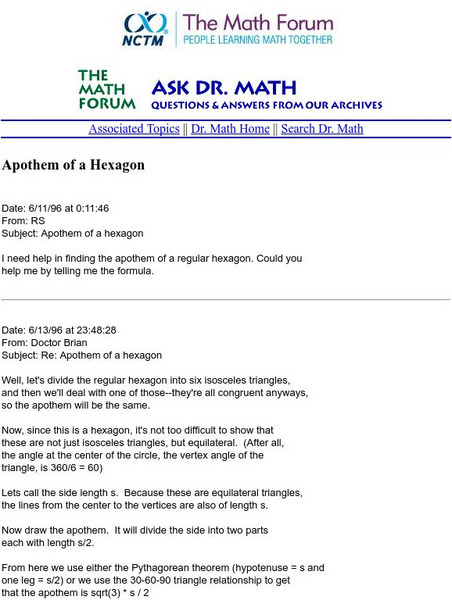 NCTM
The Math Forum
PEOPLE LEARNING MATH TOGETHER

THE MATH FORUM
ASK DR. MATH
QUESTIONS & ANSWERS FROM OUR ARCHIVES

Associated Topics || Dr. Math Home || Search Dr. Math

Apothem of a Hexagon

Date: 6/11/96 at 0:11:46
From: RS
Subject: Apothem of a hexagon

I need help in finding the apothem of a regular hexagon. Could you help me by telling me the formula.

Date: 6/13/96 at 23:48:28
From: Doctor Brian
Subject: Re: Apothem of a hexagon

Well, let's divide the regular hexagon into six isosceles triangles, and then we'll deal with one of those--they're all congruent anyways, so the apothem will be the same.

Now, since this is a hexagon, it's not too difficult to show that these are not just isosceles triangles, but equilateral. (After all, the angle at the center of the circle, the vertex angle of the triangle, is 360/6 = 60)

Lets call the side length s. Because these are equilateral triangles, the lines from the center to the vertices are also of length s.

Now draw the apothem. It will divide the side into two parts each with length s/2.

From here we use either the Pythagorean theorem (hypotenuse = s and one leg = s/2) or we use the 30-60-90 triangle relationship to get that the apothem is sqrt(3) * s / 2